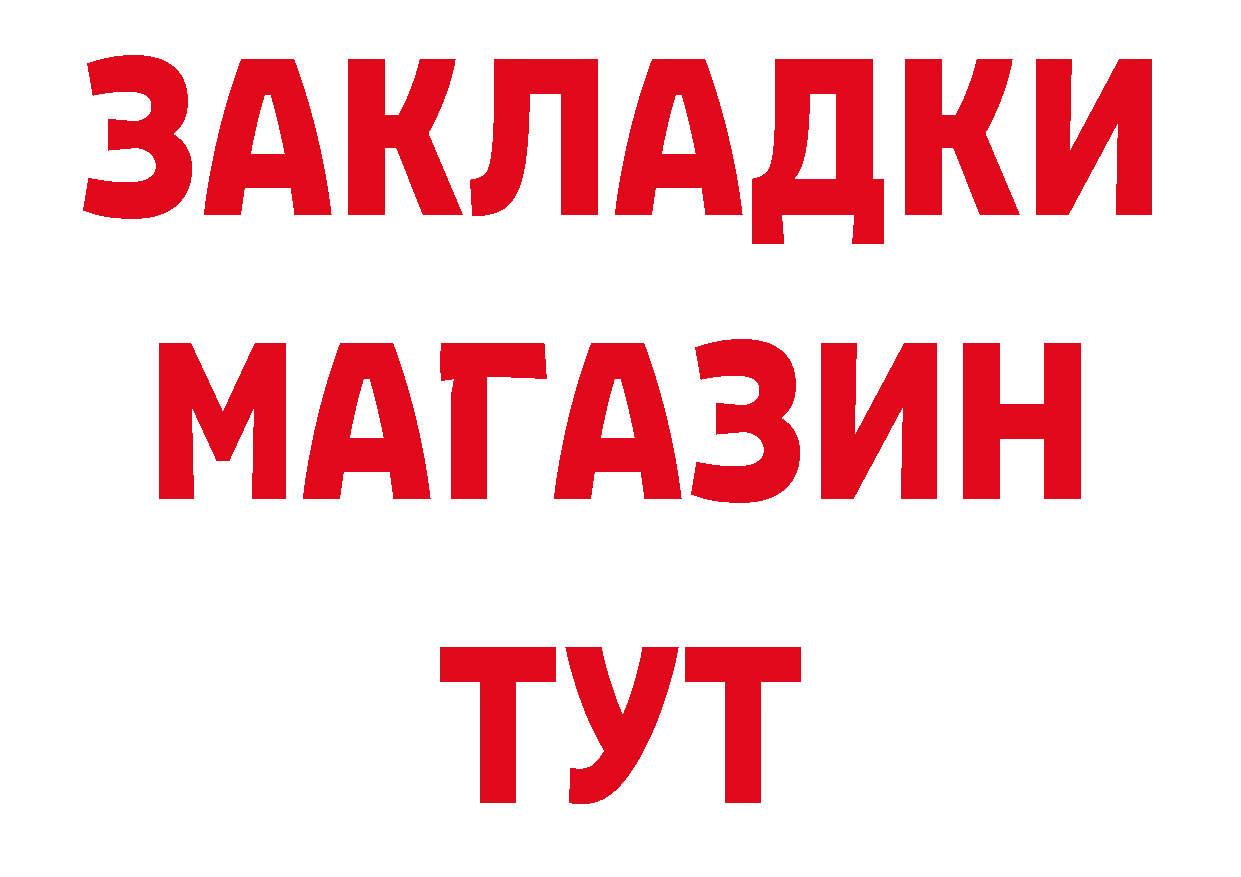 ЗАКЛАДКИ
МАГАЗИН
ТУТ